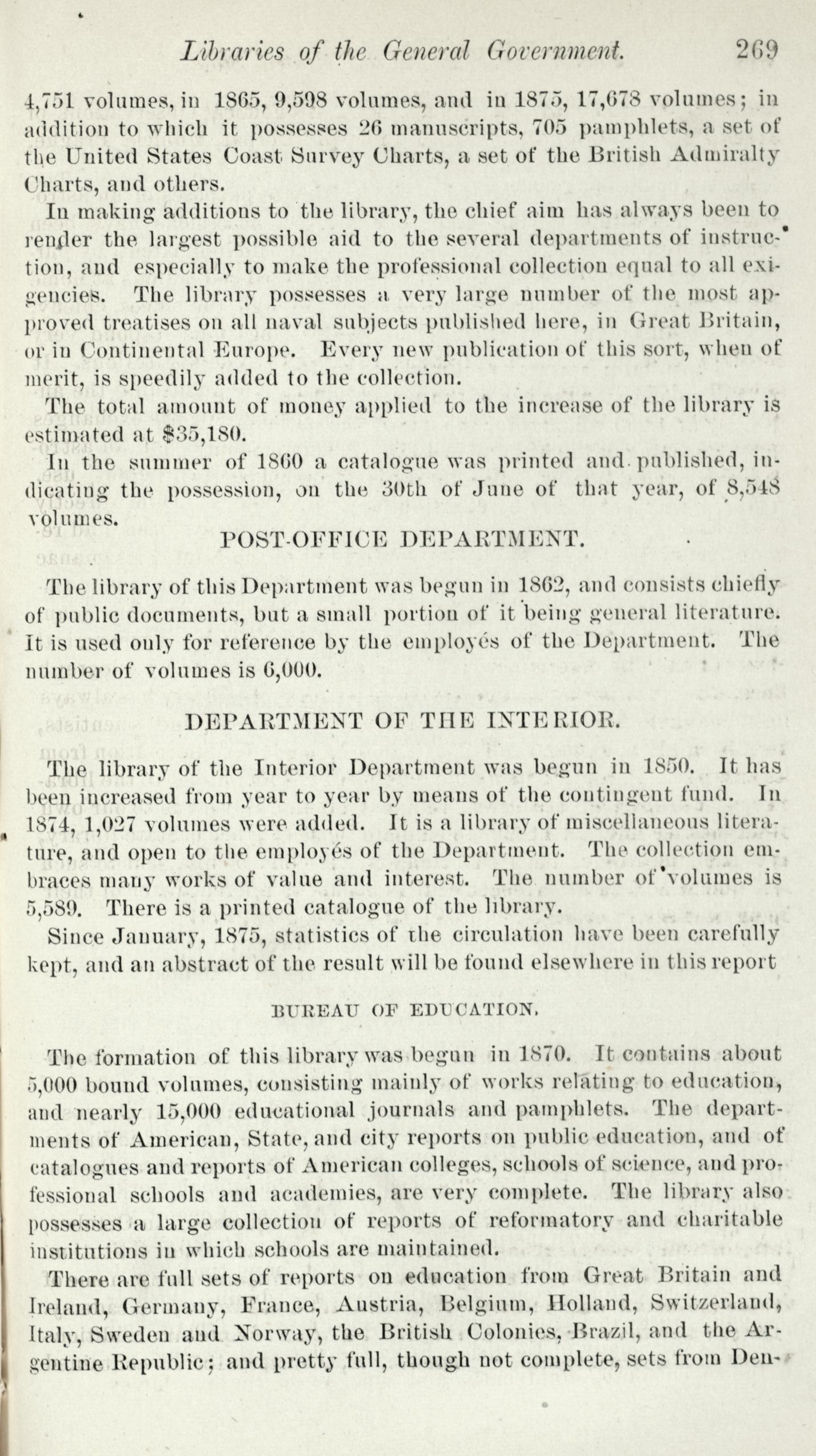 Libraries of the General Government. 269

4,751 volumes, in 1865, 9,598 volumes, and in 1875, 17,678 volumes; in addition to which it possesses 26 manuscripts, 705 pamphlets, a set of the United States Coast Survey Charts, a set of the British Admiralty Charts, and others.

In making additions to the library, the chief aim has always been to render the largest possible aid to the several departments of instruction, and especially to make the professional collection equal to all exigencies. The library possesses a very large number of the most approved treatises on all naval subjects published here, in Great Britain, or in Continental Europe. Every new publication of this sort, when of merit, is speedily added to the collection.

The total amount of money applied to the increase of the library is estimated at $35,180.

In the summer of 1860 a catalogue was printed and published, indicating the possession, on the 30th of June of that year, of 8,548 volumes.

POST-OFFICE DEPARTMENT.

The library of this Department was begun in 1862, and consists chiefly of public documents, but a small portion of it being general literature. It is used only for reference by the employés of the Department. The number of volumes is 6,000.

DEPARTMENT OF THE INTERIOR.

The library of the Interior Department was begun in 1850. It has been increased from year to year by means of the contingent fund. In 1874, 1,027 volumes were added. It is a library of miscellaneous literature, and open to the employés of the Department. The collection embraces many works of value and interest. The number of volumes is 5,589. There is a printed catalogue of the library.

Since January, 1875, statistics of the circulation have been carefully kept, and an abstract of the result will be found elsewhere in this report

BUREAU OF EDUCATION.

The formation of this library was begun in 1870. It contains about 5,000 bound volumes, consisting mainly of works relating to education, and nearly 15,000 educational journals and pamphlets. The departments of American, State, and city reports on public education, and of catalogues and reports of American colleges, schools of science, and professional schools and academies, are very complete. The library also possesses a large collection of reports of reformatory and charitable institutions in which schools are maintained.

There are full sets of reports on education from Great Britain and Ireland, Germany, France, Austria, Belgium, Holland, Switzerland, Italy, Sweden and Norway, the British Colonies, Brazil, and the Argentine Republic; and pretty full, though not complete, sets from Den-